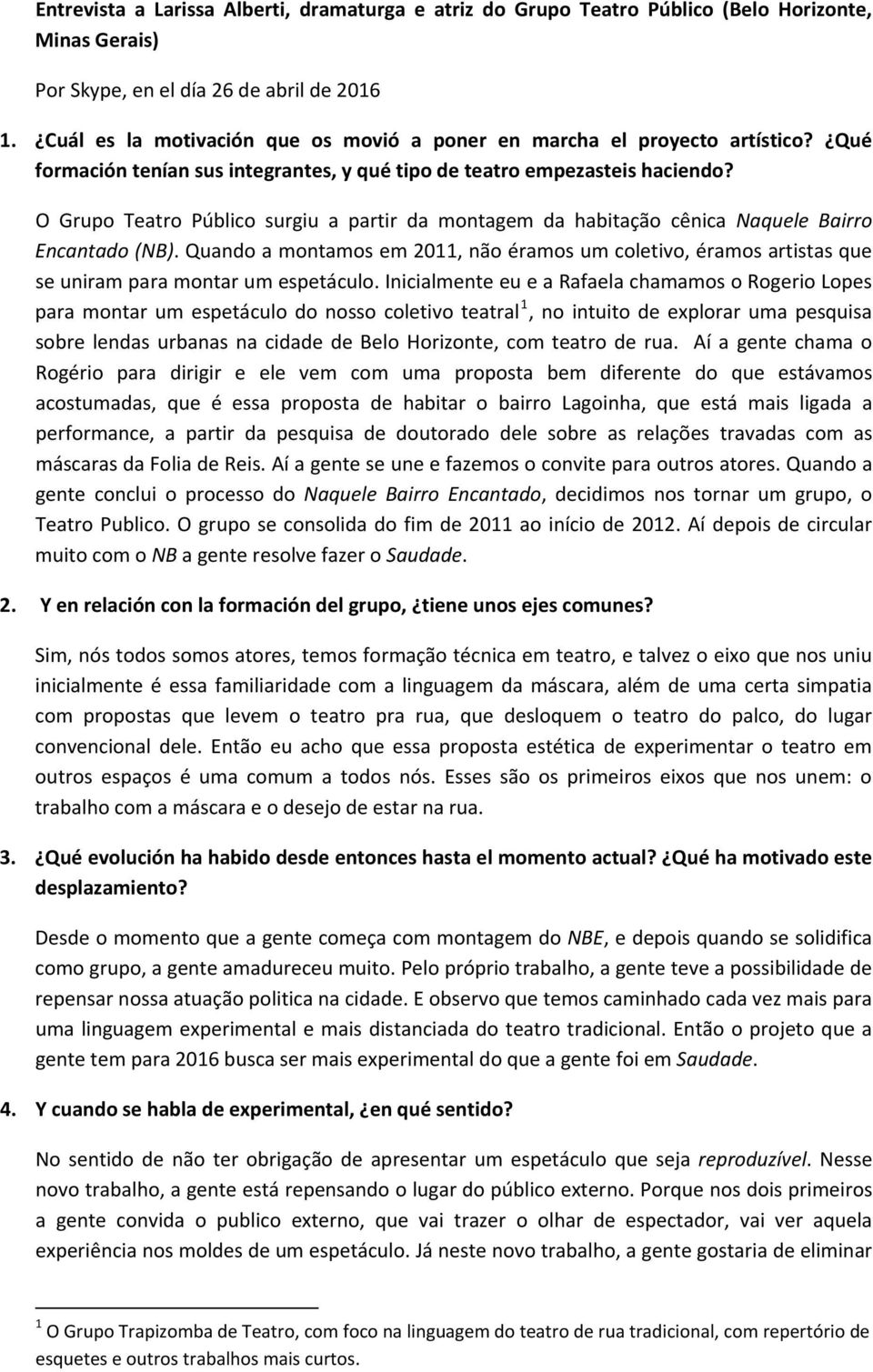 Entrevista a Larissa Alberti, dramaturga e atriz do Grupo Teatro Público (Belo Horizonte, Minas Gerais)

Por Skype, en el día 26 de abril de 2016

1. ¿Cuál es la motivación que os movió a poner en marcha el proyecto artístico? ¿Qué formación tenían sus integrantes, y qué tipo de teatro empezasteis haciendo?

O Grupo Teatro Público surgiu a partir da montagem da habitação cênica Naquele Bairro Encantado (NB). Quando a montamos em 2011, não éramos um coletivo, éramos artistas que se uniram para montar um espetáculo. Inicialmente eu e a Rafaela chamamos o Rogerio Lopes para montar um espetáculo do nosso coletivo teatral$^1$, no intuito de explorar uma pesquisa sobre lendas urbanas na cidade de Belo Horizonte, com teatro de rua. Aí a gente chama o Rogério para dirigir e ele vem com uma proposta bem diferente do que estávamos acostumadas, que é essa proposta de habitar o bairro Lagoinha, que está mais ligada a performance, a partir da pesquisa de doutorado dele sobre as relações travadas com as máscaras da Folia de Reis. Aí a gente se une e fazemos o convite para outros atores. Quando a gente conclui o processo do Naquele Bairro Encantado, decidimos nos tornar um grupo, o Teatro Publico. O grupo se consolida do fim de 2011 ao início de 2012. Aí depois de circular muito com o NB a gente resolve fazer o Saudade.

2. Y en relación con la formación del grupo, ¿tiene unos ejes comunes?

Sim, nós todos somos atores, temos formação técnica em teatro, e talvez o eixo que nos uniu inicialmente é essa familiaridade com a linguagem da máscara, além de uma certa simpatia com propostas que levem o teatro pra rua, que desloquem o teatro do palco, do lugar convencional dele. Então eu acho que essa proposta estética de experimentar o teatro em outros espaços é uma comum a todos nós. Esses são os primeiros eixos que nos unem: o trabalho com a máscara e o desejo de estar na rua.

3. ¿Qué evolución ha habido desde entonces hasta el momento actual? ¿Qué ha motivado este desplazamiento?

Desde o momento que a gente começa com montagem do NBE, e depois quando se solidifica como grupo, a gente amadureceu muito. Pelo próprio trabalho, a gente teve a possibilidade de repensar nossa atuação politica na cidade. E observo que temos caminhado cada vez mais para uma linguagem experimental e mais distanciada do teatro tradicional. Então o projeto que a gente tem para 2016 busca ser mais experimental do que a gente foi em Saudade.

4. Y cuando se habla de experimental, ¿en qué sentido?

No sentido de não ter obrigação de apresentar um espetáculo que seja reproduzível. Nesse novo trabalho, a gente está repensando o lugar do público externo. Porque nos dois primeiros a gente convida o publico externo, que vai trazer o olhar de espectador, vai ver aquela experiência nos moldes de um espetáculo. Já neste novo trabalho, a gente gostaria de eliminar

$^1$ O Grupo Trapizomba de Teatro, com foco na linguagem do teatro de rua tradicional, com repertório de esquetes e outros trabalhos mais curtos.